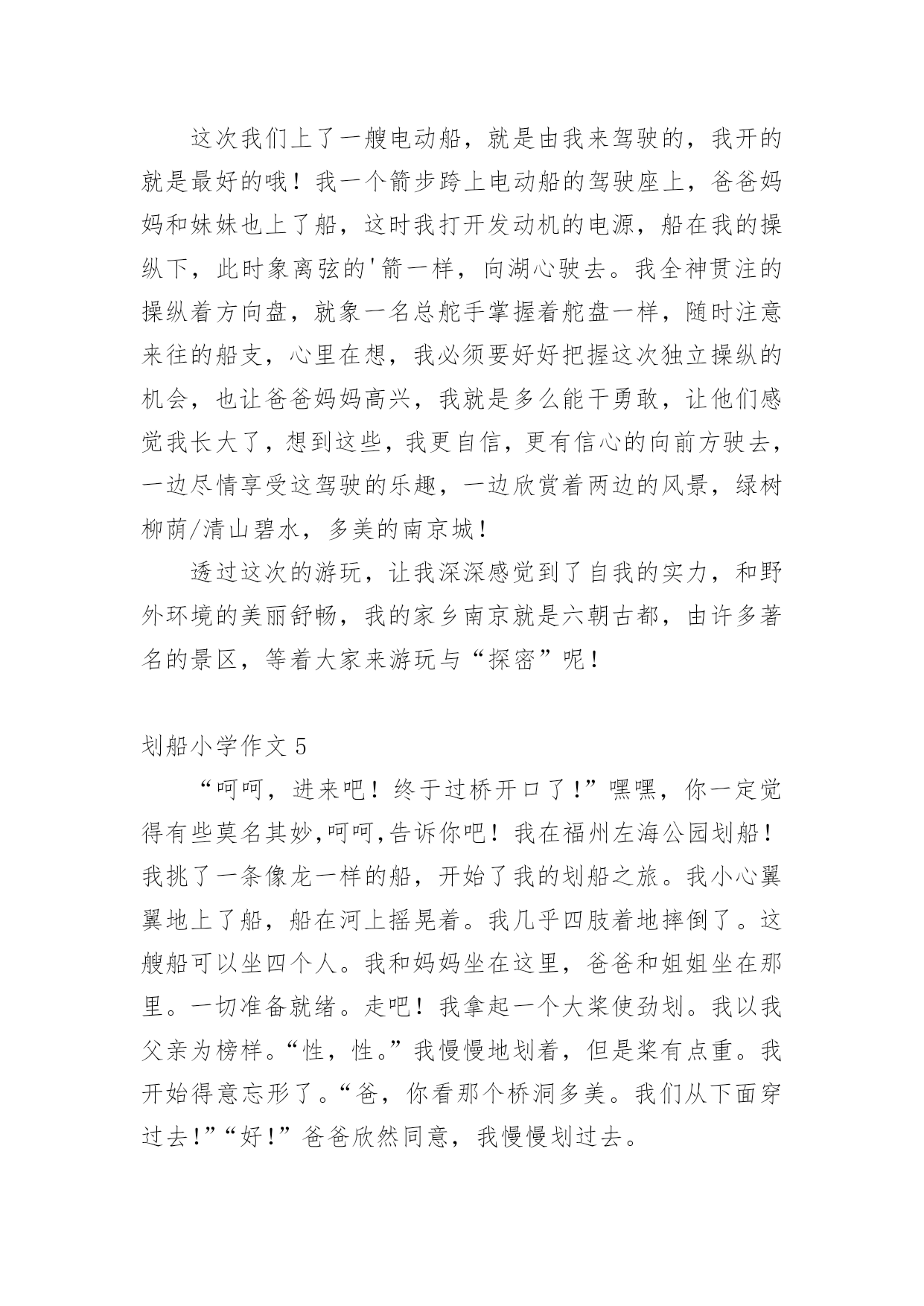 这次我们上了一艘电动船，就是由我来驾驶的，我开的就是最好的哦！我一个箭步跨上电动船的驾驶座上，爸爸妈妈和妹妹也上了船，这时我打开发动机的电源，船在我的操纵下，此时象离弦的'箭一样，向湖心驶去。我全神贯注的操纵着方向盘，就象一名总舵手掌握着舵盘一样，随时注意来往的船支，心里在想，我必须要好好把握这次独立操纵的机会，也让爸爸妈妈高兴，我就是多么能干勇敢，让他们感觉我长大了，想到这些，我更自信，更有信心的向前方驶去，一边尽情享受这驾驶的乐趣，一边欣赏着两边的风景，绿树柳荫/清山碧水，多美的南京城！

透过这次的游玩，让我深深感觉到了自我的实力，和野外环境的美丽舒畅，我的家乡南京就是六朝古都，由许多著名的景区，等着大家来游玩与“探密”呢！

划船小学作文 5

“呵呵，进来吧！终于过桥开口了！”嘿嘿，你一定觉得有些莫名其妙,呵呵,告诉你吧！我在福州左海公园划船！我挑了一条像龙一样的船，开始了我的划船之旅。我小心翼翼地上了船，船在河上摇晃着。我几乎四肢着地摔倒了。这艘船可以坐四个人。我和妈妈坐在这里，爸爸和姐姐坐在那里。一切准备就绪。走吧！我拿起一个大桨使劲划。我以我父亲为榜样。“性，性。”我慢慢地划着，但是桨有点重。我开始得意忘形了。“爸，你看那个桥洞多美。我们从下面穿过去!”“好!”爸爸欣然同意，我慢慢划过去。